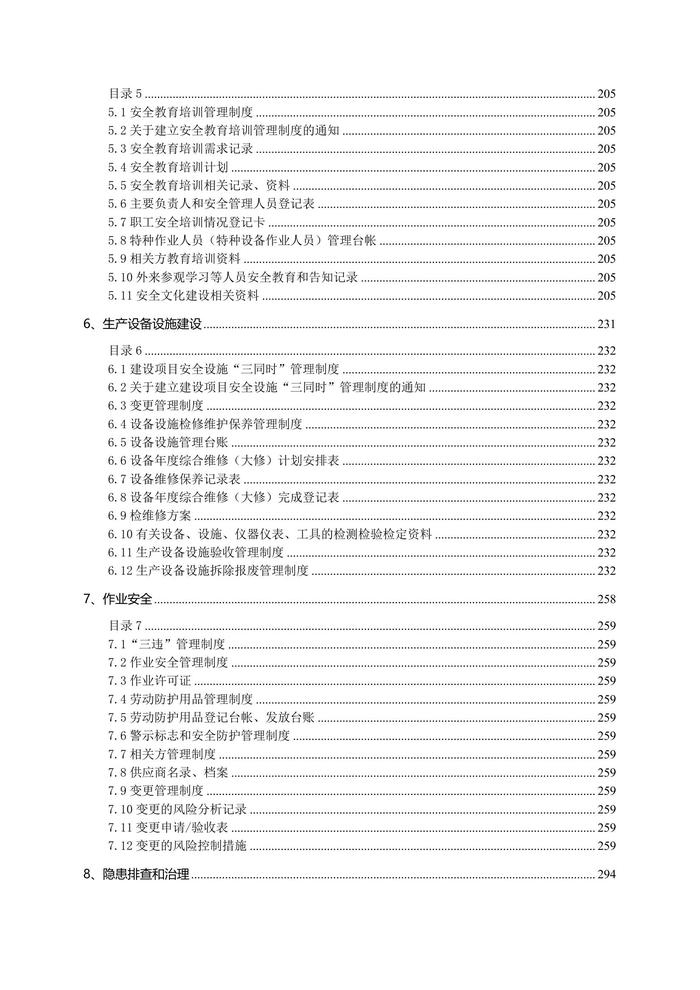 目录 5 ........ 205
5.1 安全教育培训管理制度 ........ 205
5.2 关于建立安全教育培训管理制度的通知 ........ 205
5.3 安全教育培训需求记录 ........ 205
5.4 安全教育培训计划 ........ 205
5.5 安全教育培训相关记录、资料 ........ 205
5.6 主要负责人和安全管理人员登记表 ........ 205
5.7 职工安全培训情况登记卡 ........ 205
5.8 特种作业人员（特种设备作业人员）管理台帐 ........ 205
5.9 相关方教育培训资料 ........ 205
5.10 外来参观学习等人员安全教育和告知记录 ........ 205
5.11 安全文化建设相关资料 ........ 205

6、生产设备设施建设 ........ 231
目录 6 ........ 232
6.1 建设项目安全设施“三同时”管理制度 ........ 232
6.2 关于建立建设项目安全设施“三同时”管理制度的通知 ........ 232
6.3 变更管理制度 ........ 232
6.4 设备设施检修维护保养管理制度 ........ 232
6.5 设备设施管理台账 ........ 232
6.6 设备年度综合维修（大修）计划安排表 ........ 232
6.7 设备维修保养记录表 ........ 232
6.8 设备年度综合维修（大修）完成登记表 ........ 232
6.9 检维修方案 ........ 232
6.10 有关设备、设施、仪器仪表、工具的检测检验检定资料 ........ 232
6.11 生产设备设施验收管理制度 ........ 232
6.12 生产设备设施拆除报废管理制度 ........ 232

7、作业安全 ........ 258
目录 7 ........ 259
7.1“三违”管理制度 ........ 259
7.2 作业安全管理制度 ........ 259
7.3 作业许可证 ........ 259
7.4 劳动防护用品管理制度 ........ 259
7.5 劳动防护用品登记台帐、发放台账 ........ 259
7.6 警示标志和安全防护管理制度 ........ 259
7.7 相关方管理制度 ........ 259
7.8 供应商名录、档案 ........ 259
7.9 变更管理制度 ........ 259
7.10 变更的风险分析记录 ........ 259
7.11 变更申请/验收表 ........ 259
7.12 变更的风险控制措施 ........ 259

8、隐患排查和治理 ........ 294